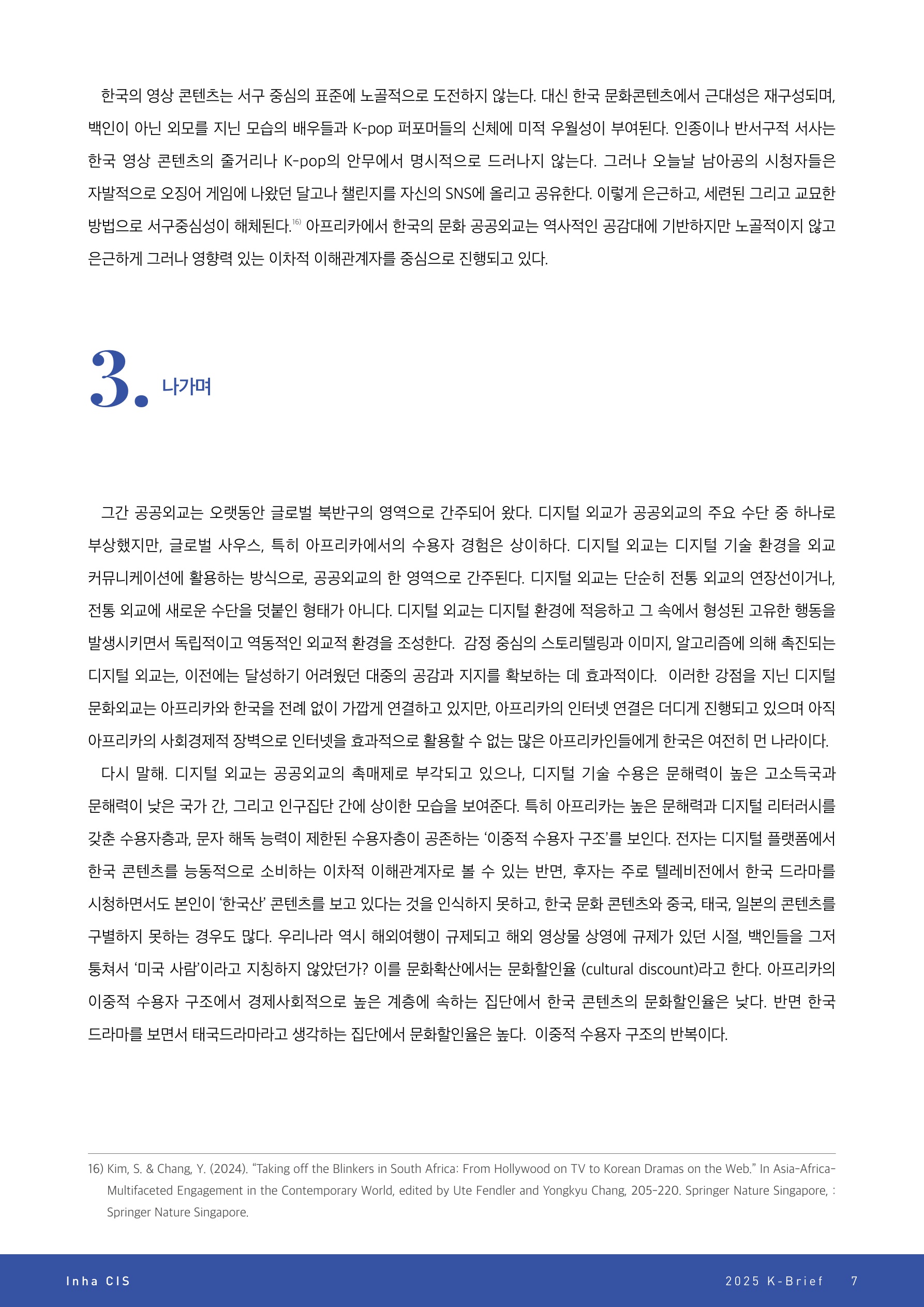 한국의 영상 콘텐츠는 서구 중심의 표준에 노골적으로 도전하지 않는다. 대신 한국 문화콘텐츠에서 근대성은 재구성되며, 백인이 아닌 외모를 지닌 모습의 배우들과 K-pop 퍼포머들의 신체에 미적 우월성이 부여된다. 인종이나 반서구적 서사는 한국 영상 콘텐츠의 줄거리나 K-pop의 안무에서 명시적으로 드러나지 않는다. 그러나 오늘날 남아공의 시청자들은 자발적으로 오징어 게임에 나왔던 달고나 챌린지를 자신의 SNS에 올리고 공유한다. 이렇게 은근하고, 세련된 그리고 교묘한 방법으로 서구중심성이 해체된다.$^{16)}$ 아프리카에서 한국의 문화 공공외교는 역사적인 공감대에 기반하지만 노골적이지 않고 은근하게 그러나 영향력 있는 이차적 이해관계자를 중심으로 진행되고 있다.

3. 나가며

그간 공공외교는 오랫동안 글로벌 북반구의 영역으로 간주되어 왔다. 디지털 외교가 공공외교의 주요 수단 중 하나로 부상했지만, 글로벌 사우스, 특히 아프리카에서의 수용자 경험은 상이하다. 디지털 외교는 디지털 기술 환경을 외교 커뮤니케이션에 활용하는 방식으로, 공공외교의 한 영역으로 간주된다. 디지털 외교는 단순히 전통 외교의 연장선이거나, 전통 외교에 새로운 수단을 덧붙인 형태가 아니다. 디지털 외교는 디지털 환경에 적응하고 그 속에서 형성된 고유한 행동을 발생시키면서 독립적이고 역동적인 외교적 환경을 조성한다. 감정 중심의 스토리텔링과 이미지, 알고리즘에 의해 촉진되는 디지털 외교는, 이전에는 달성하기 어려웠던 대중의 공감과 지지를 확보하는 데 효과적이다. 이러한 강점을 지닌 디지털 문화외교는 아프리카와 한국을 전례 없이 가깝게 연결하고 있지만, 아프리카의 인터넷 연결은 더디게 진행되고 있으며 아직 아프리카의 사회경제적 장벽으로 인터넷을 효과적으로 활용할 수 없는 많은 아프리카인들에게 한국은 여전히 먼 나라이다.

다시 말해. 디지털 외교는 공공외교의 촉매제로 부각되고 있으나, 디지털 기술 수용은 문해력이 높은 고소득국과 문해력이 낮은 국가 간, 그리고 인구집단 간에 상이한 모습을 보여준다. 특히 아프리카는 높은 문해력과 디지털 리터러시를 갖춘 수용자층과, 문자 해독 능력이 제한된 수용자층이 공존하는 '이중적 수용자 구조'를 보인다. 전자는 디지털 플랫폼에서 한국 콘텐츠를 능동적으로 소비하는 이차적 이해관계자로 볼 수 있는 반면, 후자는 주로 텔레비전에서 한국 드라마를 시청하면서도 본인이 '한국산' 콘텐츠를 보고 있다는 것을 인식하지 못하고, 한국 문화 콘텐츠와 중국, 태국, 일본의 콘텐츠를 구별하지 못하는 경우도 많다. 우리나라 역시 해외여행이 규제되고 해외 영상물 상영에 규제가 있던 시절, 백인들을 그저 퉁쳐서 '미국 사람'이라고 지칭하지 않았던가? 이를 문화확산에서는 문화할인율 (cultural discount)라고 한다. 아프리카의 이중적 수용자 구조에서 경제사회적으로 높은 계층에 속하는 집단에서 한국 콘텐츠의 문화할인율은 낮다. 반면 한국 드라마를 보면서 태국드라마라고 생각하는 집단에서 문화할인율은 높다. 이중적 수용자 구조의 반복이다.

16) Kim, S. & Chang, Y. (2024). "Taking off the Blinkers in South Africa: From Hollywood on TV to Korean Dramas on the Web." In Asia-Africa-Multifaceted Engagement in the Contemporary World, edited by Ute Fendler and Yongkyu Chang, 205-220. Springer Nature Singapore, : Springer Nature Singapore.

Inha CIS

2025 K-Brief 7